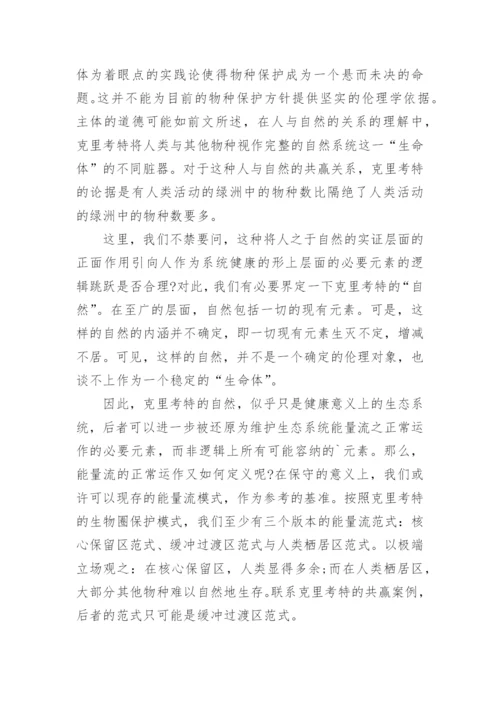 体为着眼点的实践论使得物种保护成为一个悬而未决的命题。这并不能为目前的物种保护方针提供坚实的伦理学依据。主体的道德可能如前文所述，在人与自然的关系的理解中，克里考特将人类与其他物种视作完整的自然系统这一“生命体”的不同脏器。对于这种人与自然的共赢关系，克里考特的论据是有人类活动的绿洲中的物种数比隔绝了人类活动的绿洲中的物种数要多。

这里，我们不禁要问，这种将人之于自然的实证层面的正面作用引向人作为系统健康的形上层面的必要元素的逻辑跳跃是否合理?对此，我们有必要界定一下克里考特的“自然”。在至广的层面，自然包括一切的现有元素。可是，这样的自然的内涵并不确定，即一切现有元素生灭不定，增减不居。可见，这样的自然，并不是一个确定的伦理对象，也谈不上作为一个稳定的“生命体”。

因此，克里考特的自然，似乎只是健康意义上的生态系统，后者可以进一步被还原为维护生态系统能量流之正常运作的必要元素，而非逻辑上所有可能容纳的`元素。那么，能量流的正常运作又如何定义呢?在保守的意义上，我们或许可以现存的能量流模式，作为参考的基准。按照克里考特的生物圈保护模式，我们至少有三个版本的能量流范式：核心保留区范式、缓冲过渡区范式与人类栖居区范式。以极端立场观之：在核心保留区，人类显得多余;而在人类栖居区，大部分其他物种难以自然地生存。联系克里考特的共赢案例，后者的范式只可能是缓冲过渡区范式。